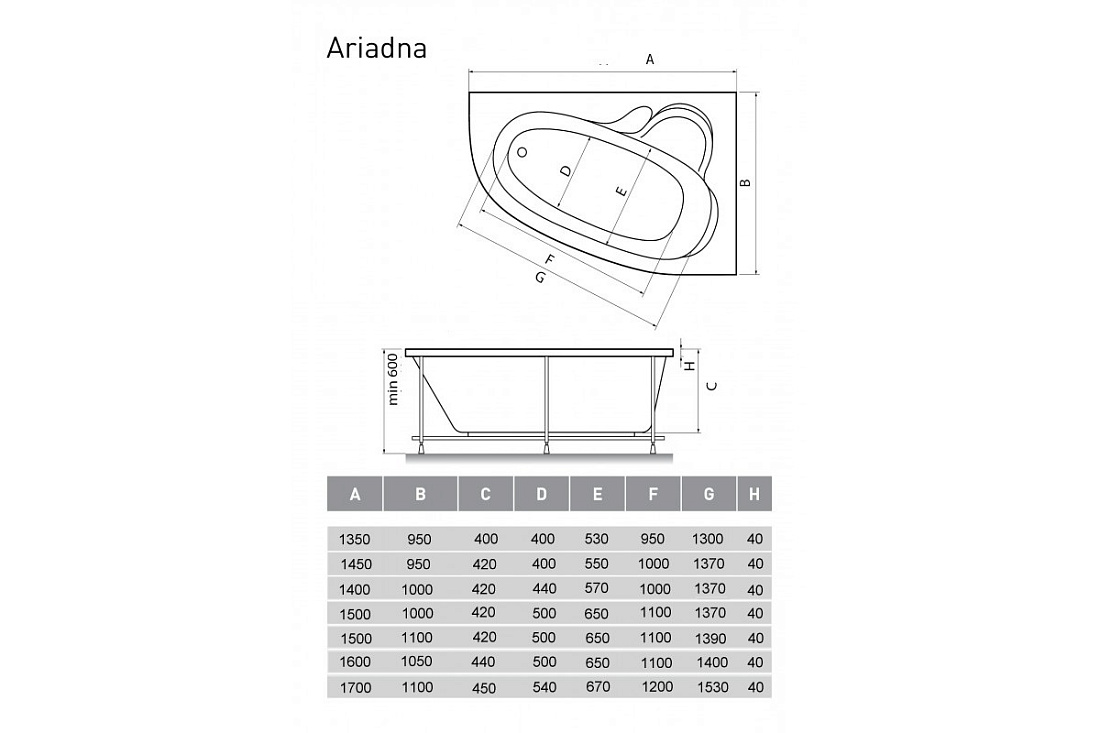 Ariadna

A
B
D
E
F
G

min 600
H
C

| A | B | C | D | E | F | G | H |
|---|---|---|---|---|---|---|---|
| 1350 | 950 | 400 | 400 | 530 | 950 | 1300 | 40 |
| 1450 | 950 | 420 | 400 | 550 | 1000 | 1370 | 40 |
| 1400 | 1000 | 420 | 440 | 570 | 1000 | 1370 | 40 |
| 1500 | 1000 | 420 | 500 | 650 | 1100 | 1370 | 40 |
| 1500 | 1100 | 420 | 500 | 650 | 1100 | 1390 | 40 |
| 1600 | 1050 | 440 | 500 | 650 | 1100 | 1400 | 40 |
| 1700 | 1100 | 450 | 540 | 670 | 1200 | 1530 | 40 |